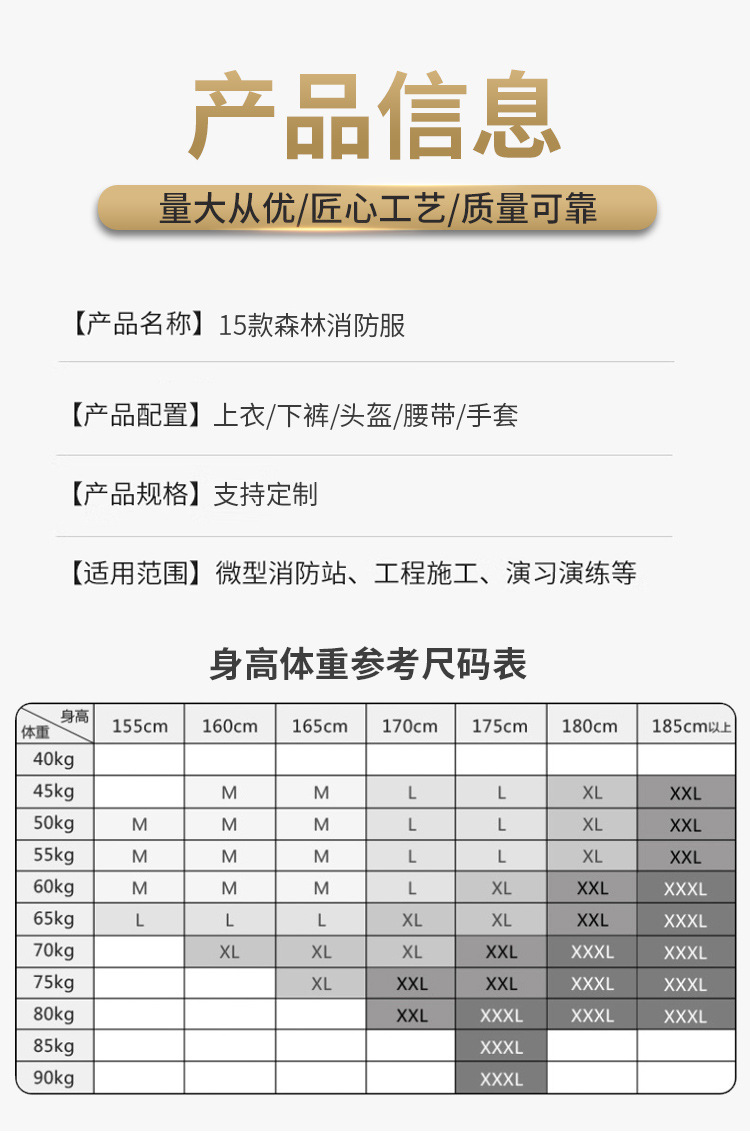 产品信息

量大从优/匠心工艺/质量可靠

【产品名称】15款森林消防服

【产品配置】上衣/下裤/头盔/腰带/手套

【产品规格】支持定制

【适用范围】微型消防站、工程施工、演习演练等

身高体重参考尺码表

| 身高 体重 | 155cm | 160cm | 165cm | 170cm | 175cm | 180cm | 185cm以上 |
|---|---|---|---|---|---|---|---|
| 40kg | | | | | | | |
| 45kg | | M | M | L | L | XL | XXL |
| 50kg | M | M | M | L | L | XL | XXL |
| 55kg | M | M | M | L | L | XL | XXL |
| 60kg | M | M | M | L | XL | XXL | XXXL |
| 65kg | L | L | L | XL | XL | XXL | XXXL |
| 70kg | | XL | XL | XL | XXL | XXXL | XXXL |
| 75kg | | | XL | XXL | XXL | XXXL | XXXL |
| 80kg | | | | XXL | XXXL | XXXL | XXXL |
| 85kg | | | | | XXXL | | |
| 90kg | | | | | XXXL | | |